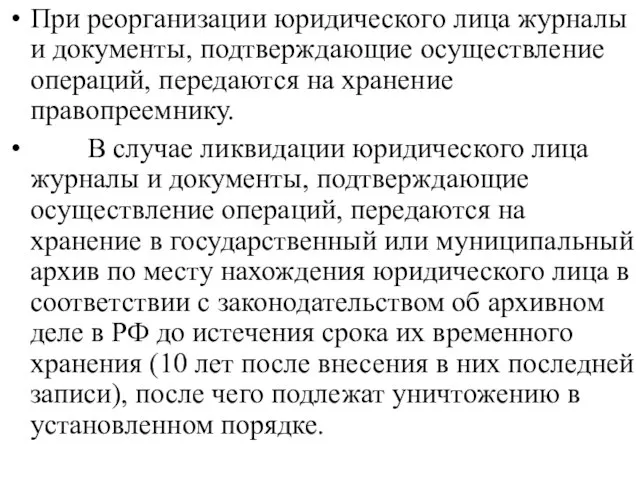 • При реорганизации юридического лица журналы и документы, подтверждающие осуществление операций, передаются на хранение правопреемнику.

• В случае ликвидации юридического лица журналы и документы, подтверждающие осуществление операций, передаются на хранение в государственный или муниципальный архив по месту нахождения юридического лица в соответствии с законодательством об архивном деле в РФ до истечения срока их временного хранения (10 лет после внесения в них последней записи), после чего подлежат уничтожению в установленном порядке.